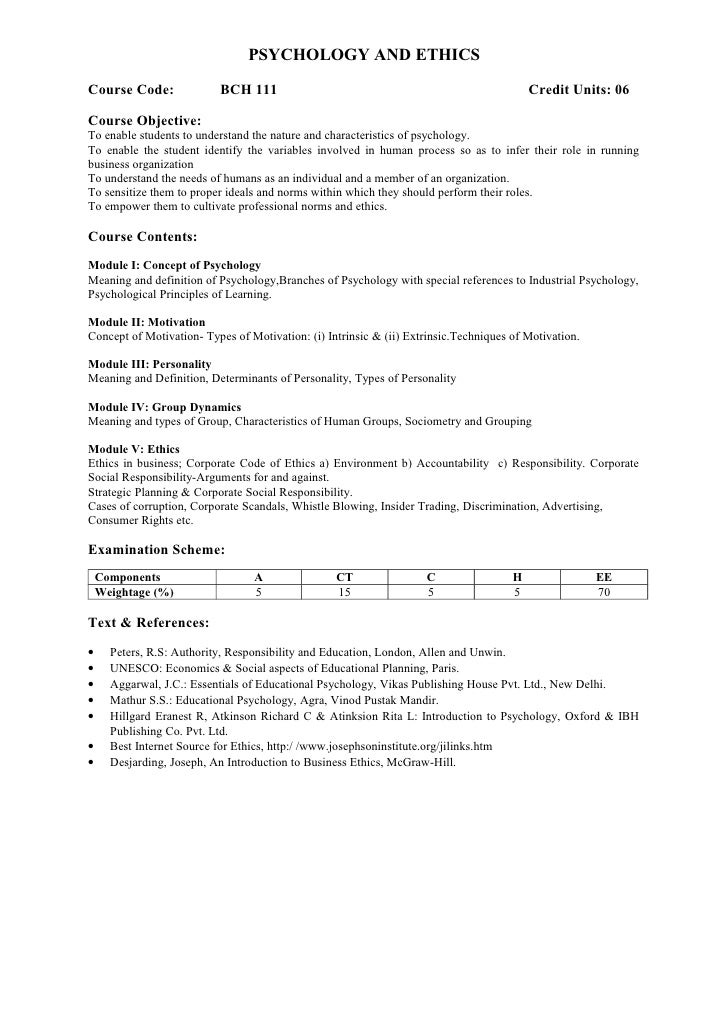 PSYCHOLOGY AND ETHICS

Course Code: BCH 111 Credit Units: 06

Course Objective:
To enable students to understand the nature and characteristics of psychology.
To enable the student identify the variables involved in human process so as to infer their role in running business organization
To understand the needs of humans as an individual and a member of an organization.
To sensitize them to proper ideals and norms within which they should perform their roles.
To empower them to cultivate professional norms and ethics.

Course Contents:

Module I: Concept of Psychology
Meaning and definition of Psychology,Branches of Psychology with special references to Industrial Psychology, Psychological Principles of Learning.

Module II: Motivation
Concept of Motivation- Types of Motivation: (i) Intrinsic & (ii) Extrinsic.Techniques of Motivation.

Module III: Personality
Meaning and Definition, Determinants of Personality, Types of Personality

Module IV: Group Dynamics
Meaning and types of Group, Characteristics of Human Groups, Sociometry and Grouping

Module V: Ethics
Ethics in business; Corporate Code of Ethics a) Environment b) Accountability c) Responsibility. Corporate Social Responsibility-Arguments for and against.
Strategic Planning & Corporate Social Responsibility.
Cases of corruption, Corporate Scandals, Whistle Blowing, Insider Trading, Discrimination, Advertising, Consumer Rights etc.

Examination Scheme:

| Components | A | CT | C | H | EE |
|---|---|---|---|---|---|
| Weightage (%) | 5 | 15 | 5 | 5 | 70 |

Text & References:

• Peters, R.S: Authority, Responsibility and Education, London, Allen and Unwin.
• UNESCO: Economics & Social aspects of Educational Planning, Paris.
• Aggarwal, J.C.: Essentials of Educational Psychology, Vikas Publishing House Pvt. Ltd., New Delhi.
• Mathur S.S.: Educational Psychology, Agra, Vinod Pustak Mandir.
• Hillgard Eranest R, Atkinson Richard C & Atinksion Rita L: Introduction to Psychology, Oxford & IBH Publishing Co. Pvt. Ltd.
• Best Internet Source for Ethics, http:/ /www.josephsoninstitute.org/jilinks.htm
• Desjarding, Joseph, An Introduction to Business Ethics, McGraw-Hill.